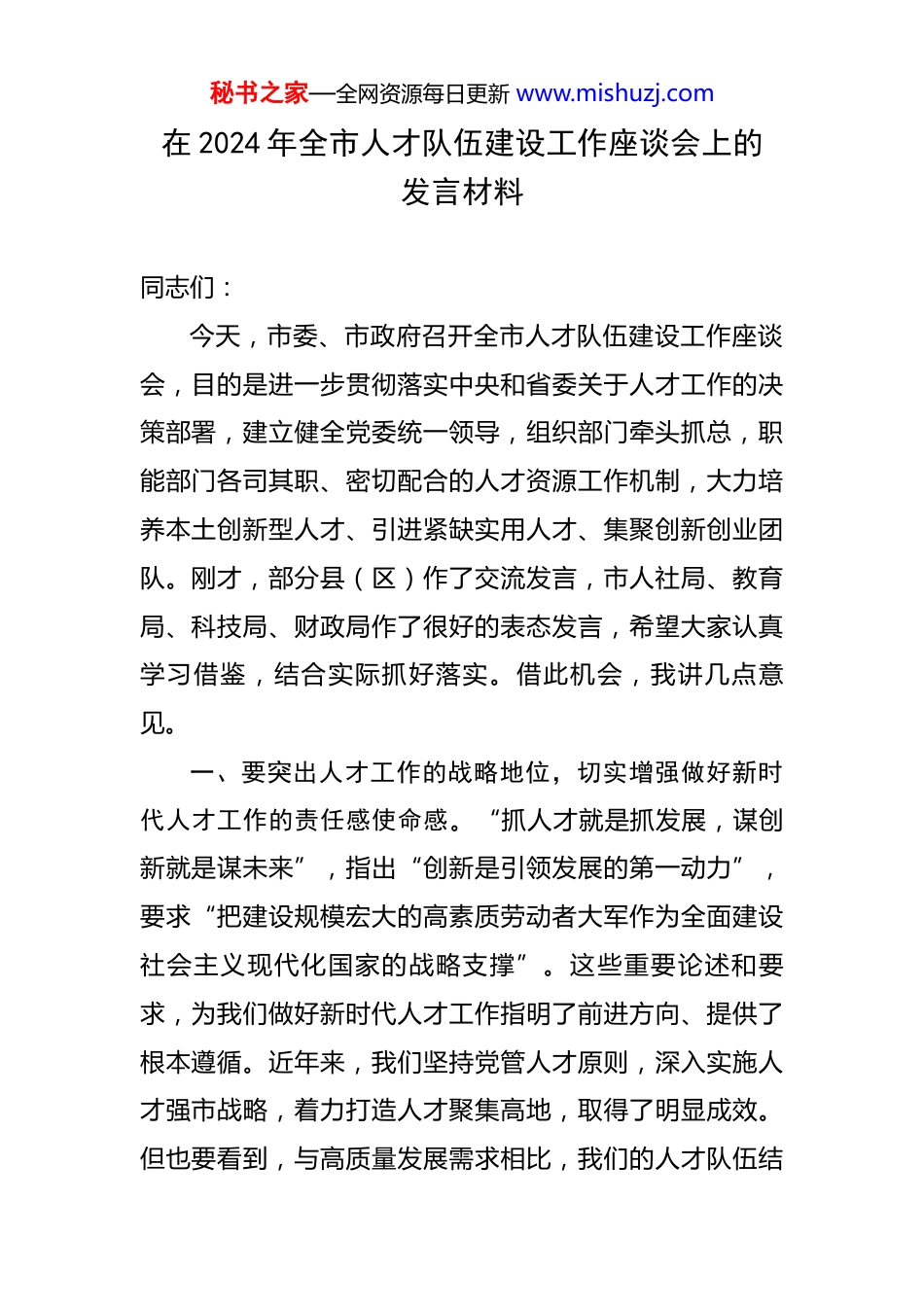 秘书之家—全网资源每日更新 www.mishuzj.com

在 2024 年全市人才队伍建设工作座谈会上的发言材料

同志们：

今天，市委、市政府召开全市人才队伍建设工作座谈会，目的是进一步贯彻落实中央和省委关于人才工作的决策部署，建立健全党委统一领导，组织部门牵头抓总，职能部门各司其职、密切配合的人才资源工作机制，大力培养本土创新型人才、引进紧缺实用人才、集聚创新创业团队。刚才，部分县（区）作了交流发言，市人社局、教育局、科技局、财政局作了很好的表态发言，希望大家认真学习借鉴，结合实际抓好落实。借此机会，我讲几点意见。

一、要突出人才工作的战略地位，切实增强做好新时代人才工作的责任感使命感。“抓人才就是抓发展，谋创新就是谋未来”，指出“创新是引领发展的第一动力”，要求“把建设规模宏大的高素质劳动者大军作为全面建设社会主义现代化国家的战略支撑”。这些重要论述和要求，为我们做好新时代人才工作指明了前进方向、提供了根本遵循。近年来，我们坚持党管人才原则，深入实施人才强市战略，着力打造人才聚集高地，取得了明显成效。但也要看到，与高质量发展需求相比，我们的人才队伍结